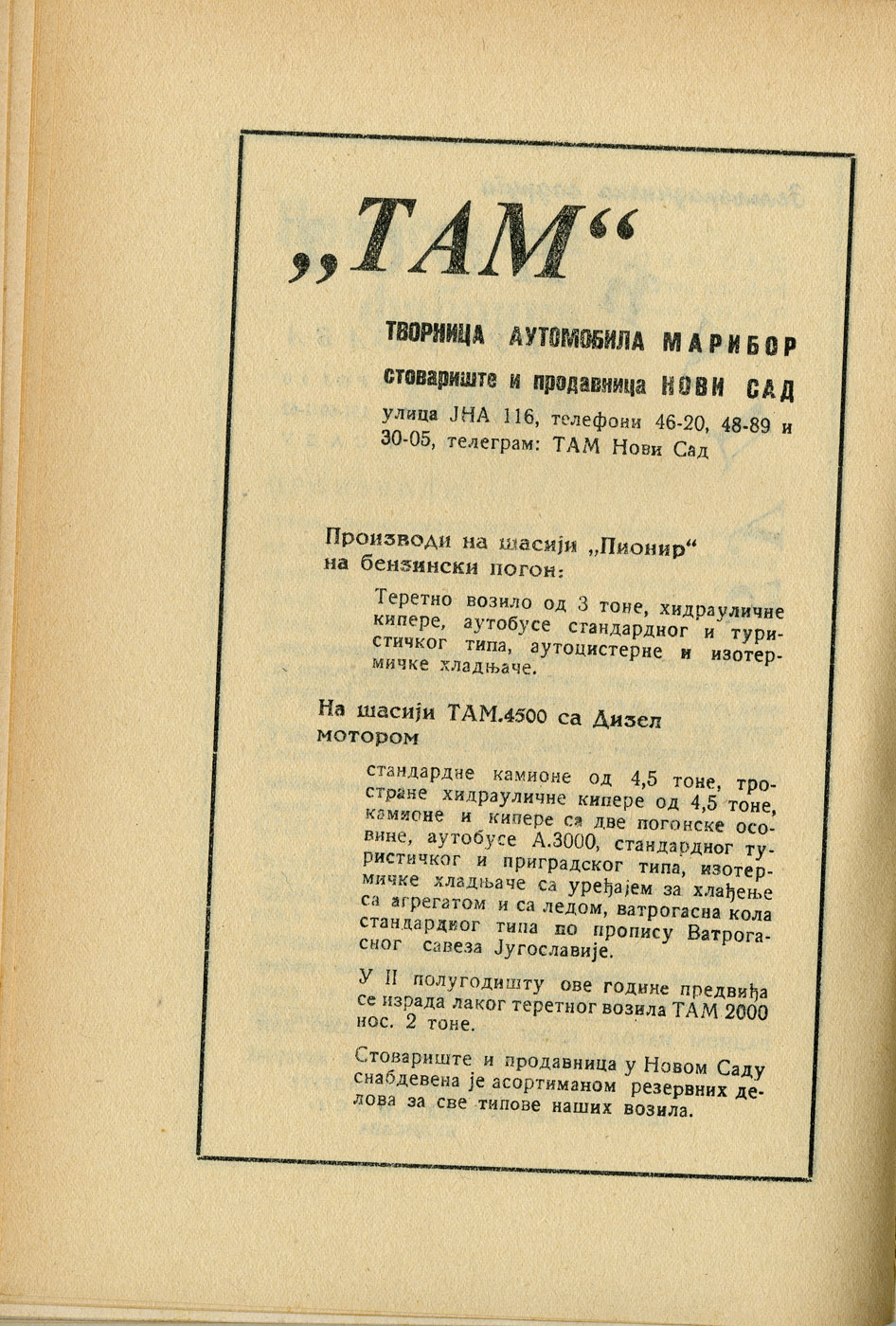 „ТАМ“

ТВОРНИЦА АУТОМОБИЛА МАРИБОР
стовариште и продавница НОВИ САД
улица ЈНА 116, телефони 46-20, 48-89 и 30-05, телеграм: ТАМ Нови Сад

Производи на шасији „Пионир“ на бензински погон:

Теретно возило од 3 тоне, хидрауличне кипере, аутобусе стандардног и туристичког типа, аутоцистерне и изотермичке хладњаче.

На шасији ТАМ.4500 са Дизел мотором

стандардне камионе од 4,5 тоне, тростране хидрауличне кипере од 4,5 тоне, камионе и кипере са две погонске осовине, аутобусе А.3000, стандардног туристичког и приградског типа, изотермичке хладњаче са уређајем за хлађење са агрегатом и са ледом, ватрогасна кола стандардног типа по пропису Ватрогасног савеза Југославије.

У II полугодишту ове године предвиђа се израда лаког теретног возила ТАМ 2000 нос. 2 тоне.

Стовариште и продавница у Новом Саду снабдевена је асортиманом резервних делова за све типове наших возила.